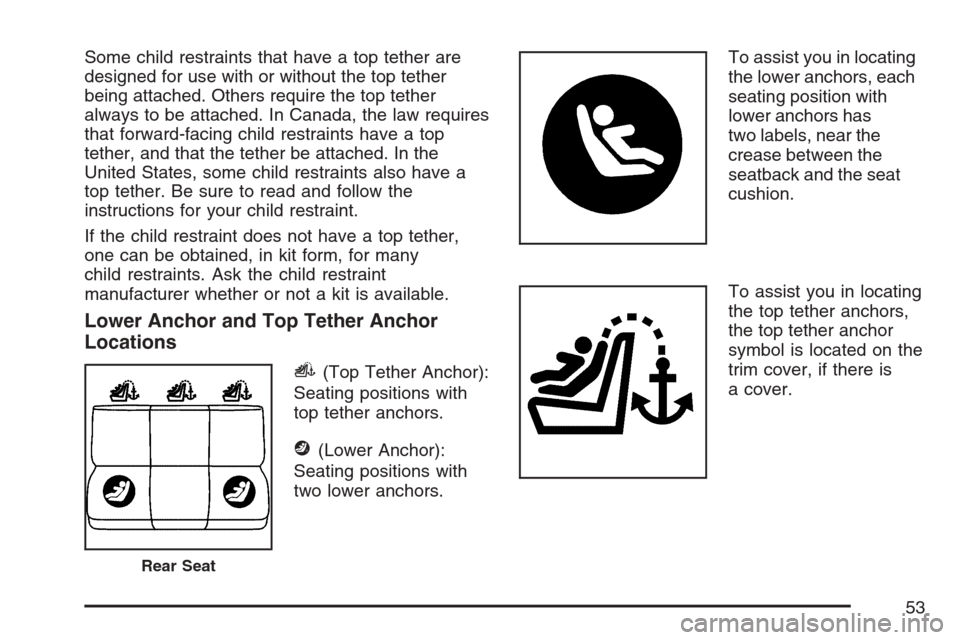 Some child restraints that have a top tether are designed for use with or without the top tether being attached. Others require the top tether always to be attached. In Canada, the law requires that forward-facing child restraints have a top tether, and that the tether be attached. In the United States, some child restraints also have a top tether. Be sure to read and follow the instructions for your child restraint.

If the child restraint does not have a top tether, one can be obtained, in kit form, for many child restraints. Ask the child restraint manufacturer whether or not a kit is available.

Lower Anchor and Top Tether Anchor Locations

Rear Seat

(Top Tether Anchor): Seating positions with top tether anchors.

(Lower Anchor): Seating positions with two lower anchors.

To assist you in locating the lower anchors, each seating position with lower anchors has two labels, near the crease between the seatback and the seat cushion.

To assist you in locating the top tether anchors, the top tether anchor symbol is located on the trim cover, if there is a cover.

53

carmanualsonline.info